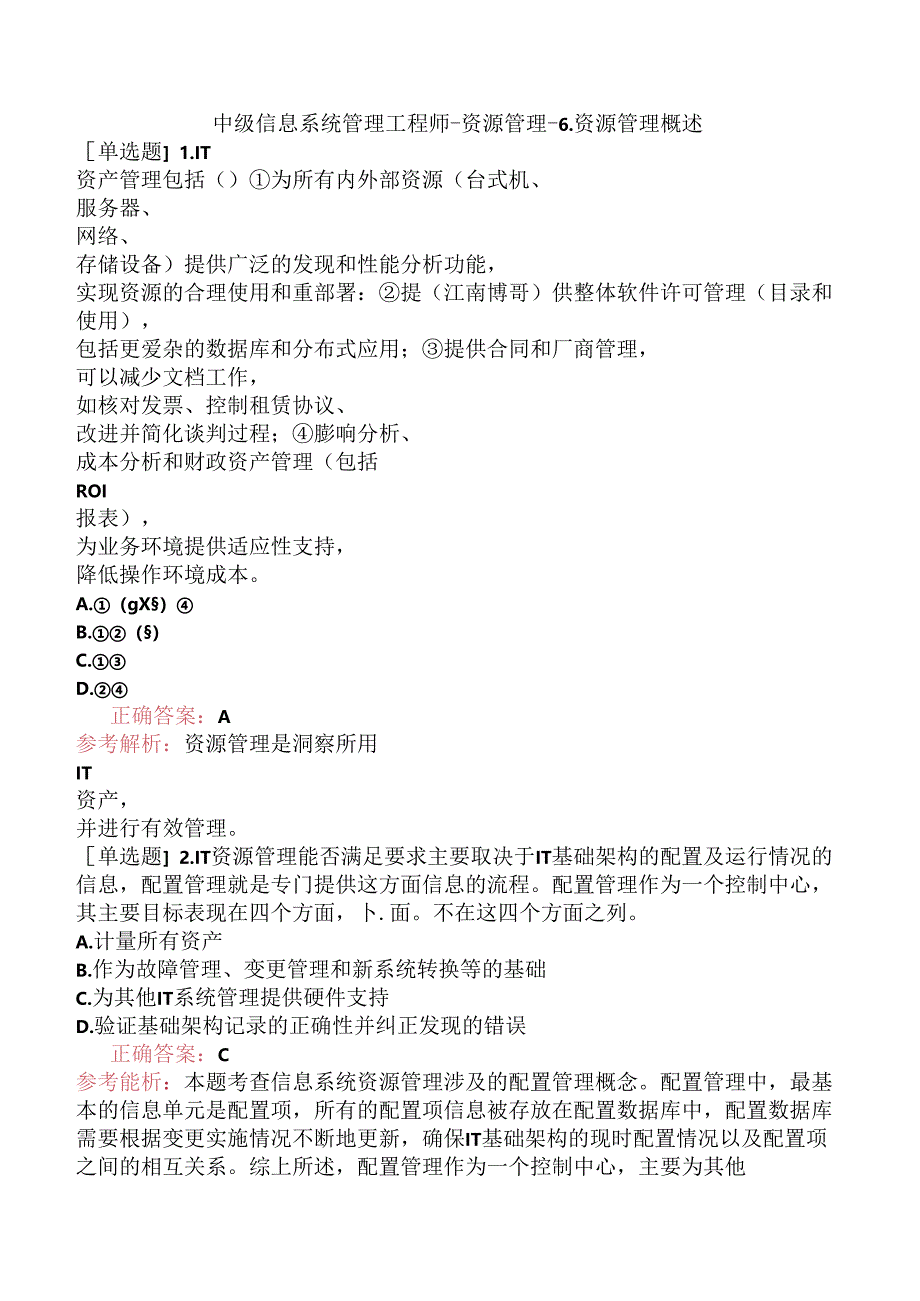 中级信息系统管理工程师-资源管理-6.资源管理概述

［单选题］1.IT
资产管理包括（）①为所有内外部资源（台式机、
服务器、
网络、
存储设备）提供广泛的发现和性能分析功能，
实现资源的合理使用和重部署：②提（江南博哥）供整体软件许可管理（目录和使用），
包括更爱杂的数据库和分布式应用；③提供合同和厂商管理，
可以减少文档工作，
如核对发票、控制租赁协议、
改进并简化谈判过程；④膨响分析、
成本分析和财政资产管理（包括
ROI
报表），
为业务环境提供适应性支持，
降低操作环境成本。
A.①（gX§）④
B.①②（§）
C.①③
D.②④
正确答案：A
参考解析：资源管理是洞察所用
IT
资产，
并进行有效管理。

［单选题］2.IT资源管理能否满足要求主要取决于IT基础架构的配置及运行情况的信息，配置管理就是专门提供这方面信息的流程。配置管理作为一个控制中心，其主要目标表现在四个方面，卜.面。不在这四个方面之列。
A.计量所有资产
B.作为故障管理、变更管理和新系统转换等的基础
C.为其他IT系统管理提供硬件支持
D.验证基础架构记录的正确性并纠正发现的错误
正确答案：C
参考能析：本题考查信息系统资源管理涉及的配置管理概念。配置管理中，最基本的信息单元是配置项，所有的配置项信息被存放在配置数据库中，配置数据库需要根据变更实施情况不断地更新，确保IT基础架构的现时配置情况以及配置项之间的相互关系。综上所述，配置管理作为一个控制中心，主要为其他